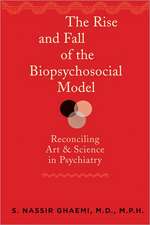 The Rise and Fall of the Biopsychosocial Model

Reconciling Art & Science in Psychiatry

S. NASSIR GHAEMI, M.D., M.P.H.